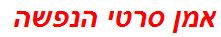 אמן סרטי הנפשה